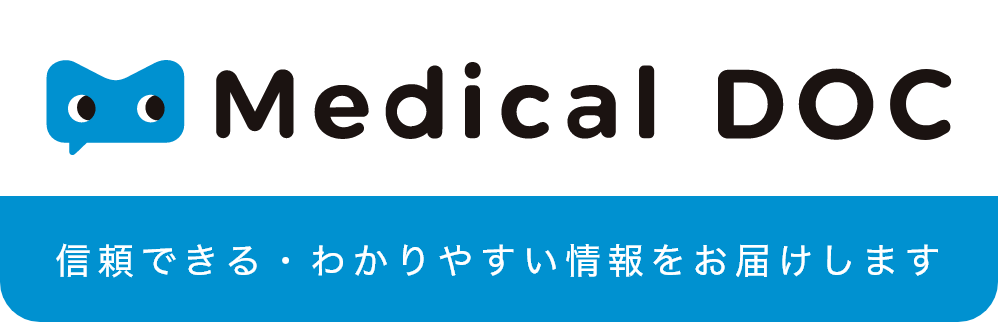 Medical DOC

信頼できる・わかりやすい情報をお届けします